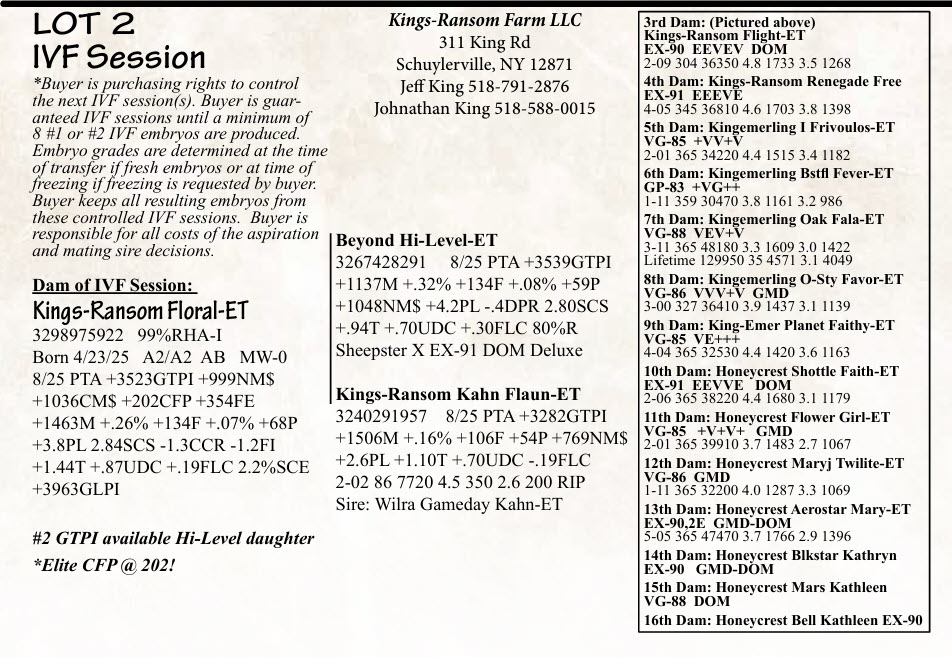 LOT 2
IVF Session

*Buyer is purchasing rights to control the next IVF session(s). Buyer is guaranteed IVF sessions until a minimum of 8 #1 or #2 IVF embryos are produced. Embryo grades are determined at the time of transfer if fresh embryos or at time of freezing if freezing is requested by buyer. Buyer keeps all resulting embryos from these controlled IVF sessions. Buyer is responsible for all costs of the aspiration and mating sire decisions.

Dam of IVF Session:
Kings-Ransom Floral-ET
3298975922 99%RHA-I
Born 4/23/25 A2/A2 AB MW-0
8/25 PTA +3523GTPI +999NM$ +1036CM$ +202CFP +354FE +1463M +.26% +134F +.07% +68P +3.8PL 2.84SCS -1.3CCR -1.2FI +1.44T +.87UDC +.19FLC 2.2%SCE +3963GLPI

#2 GTPI available Hi-Level daughter
*Elite CFP @ 202!

Kings-Ransom Farm LLC
311 King Rd
Schuylerville, NY 12871
Jeff King 518-791-2876
Johnathan King 518-588-0015

Beyond Hi-Level-ET
3267428291 8/25 PTA +3539GTPI +1137M +.32% +134F +.08% +59P +1048NM$ +4.2PL -.4DPR 2.80SCS +.94T +.70UDC +.30FLC 80%R
Sheepster X EX-91 DOM Deluxe

Kings-Ransom Kahn Flaun-ET
3240291957 8/25 PTA +3282GTPI +1506M +.16% +106F +54P +769NM$ +2.6PL +1.10T +.70UDC -.19FLC
2-02 86 7720 4.5 350 2.6 200 RIP
Sire: Wilra Gameday Kahn-ET

3rd Dam: (Pictured above)
Kings-Ransom Flight-ET
EX-90 EEVEV DOM
2-09 304 36350 4.8 1733 3.5 1268
4th Dam: Kings-Ransom Renegade Free
EX-91 EEEVE
4-05 345 36810 4.6 1703 3.8 1398
5th Dam: Kingemerling I Frivoulos-ET
VG-85 +VV+V
2-01 365 34220 4.4 1515 3.4 1182
6th Dam: Kingemerling Bstfl Fever-ET
GP-83 +VG++
1-11 359 30470 3.8 1161 3.2 986
7th Dam: Kingemerling Oak Fala-ET
VG-88 VEV+V
3-11 365 48180 3.3 1609 3.0 1422
Lifetime 129950 35 4571 3.1 4049
8th Dam: Kingemerling O-Sty Favor-ET
VG-86 VVV+V GMD
3-00 327 36410 3.9 1437 3.1 1139
9th Dam: King-Emer Planet Faithy-ET
VG-85 VE+++
4-04 365 32530 4.4 1420 3.6 1163
10th Dam: Honeycrest Shottle Faith-ET
EX-91 EEVVE DOM
2-06 365 38220 4.4 1680 3.1 1179
11th Dam: Honeycrest Flower Girl-ET
VG-85 +V+V+ GMD
2-01 365 39910 3.7 1483 2.7 1067
12th Dam: Honeycrest Maryj Twilite-ET
VG-86 GMD
1-11 365 32200 4.0 1287 3.3 1069
13th Dam: Honeycrest Aerostar Mary-ET
EX-90,2E GMD-DOM
5-05 365 47470 3.7 1766 2.9 1396
14th Dam: Honeycrest Blkstar Kathryn
EX-90 GMD-DOM
15th Dam: Honeycrest Mars Kathleen
VG-88 DOM
16th Dam: Honeycrest Bell Kathleen EX-90